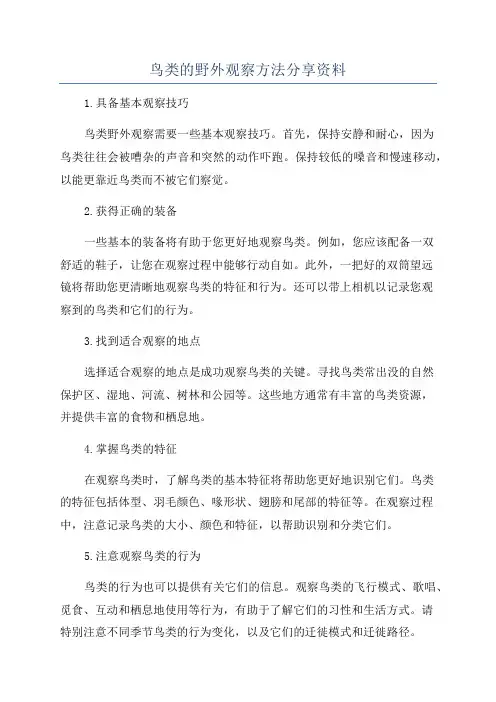 鸟类的野外观察方法分享资料

1.具备基本观察技巧

鸟类野外观察需要一些基本观察技巧。首先，保持安静和耐心，因为鸟类往往会被嘈杂的声音和突然的动作吓跑。保持较低的噪音和慢速移动，以能更靠近鸟类而不被它们察觉。

2.获得正确的装备

一些基本的装备将有助于您更好地观察鸟类。例如，您应该配备一双舒适的鞋子，让您在观察过程中能够行动自如。此外，一把好的双筒望远镜将帮助您更清晰地观察鸟类的特征和行为。还可以带上相机以记录您观察到的鸟类和它们的行为。

3.找到适合观察的地点

选择适合观察的地点是成功观察鸟类的关键。寻找鸟类常出没的自然保护区、湿地、河流、树林和公园等。这些地方通常有丰富的鸟类资源，并提供丰富的食物和栖息地。

4.掌握鸟类的特征

在观察鸟类时，了解鸟类的基本特征将帮助您更好地识别它们。鸟类的特征包括体型、羽毛颜色、喙形状、翅膀和尾部的特征等。在观察过程中，注意记录鸟类的大小、颜色和特征，以帮助识别和分类它们。

5.注意观察鸟类的行为

鸟类的行为也可以提供有关它们的信息。观察鸟类的飞行模式、歌唱、觅食、互动和栖息地使用等行为，有助于了解它们的习性和生活方式。请特别注意不同季节鸟类的行为变化，以及它们的迁徙模式和迁徙路径。